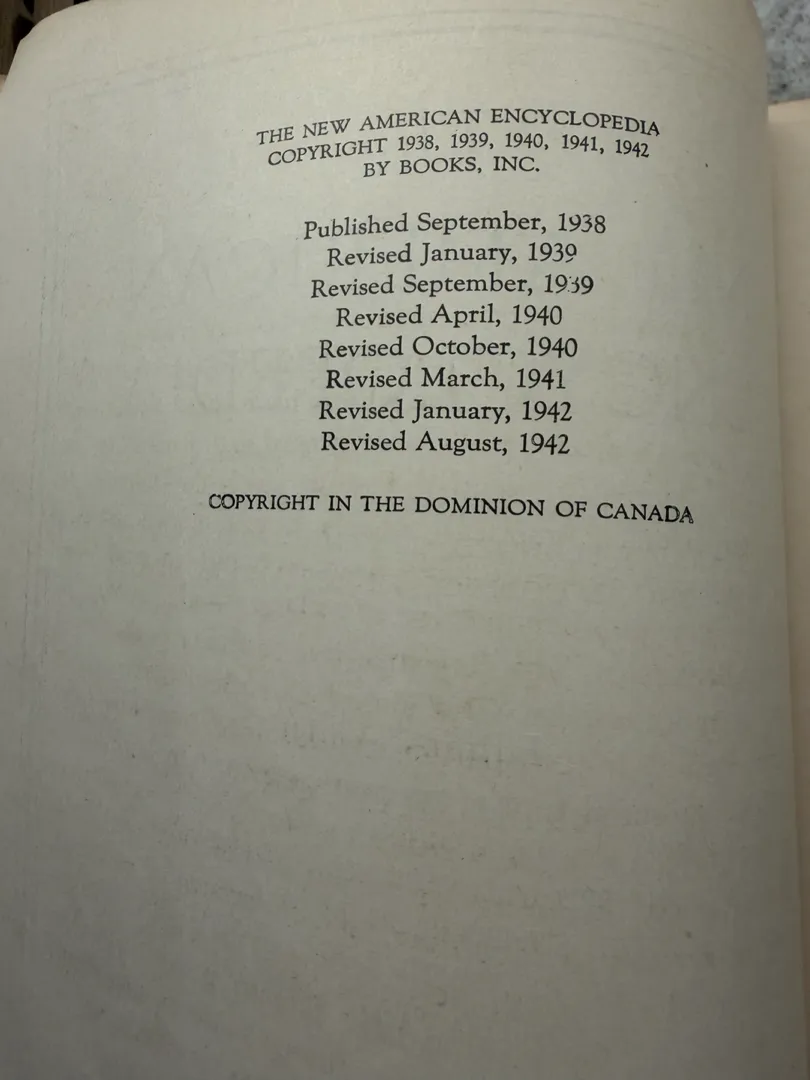 THE NEW AMERICAN ENCYCLOPEDIA
COPYRIGHT 1938, 1939, 1940, 1941, 1942
BY BOOKS, INC.

Published September, 1938
Revised January, 1939
Revised September, 1939
Revised April, 1940
Revised October, 1940
Revised March, 1941
Revised January, 1942
Revised August, 1942

COPYRIGHT IN THE DOMINION OF CANADA